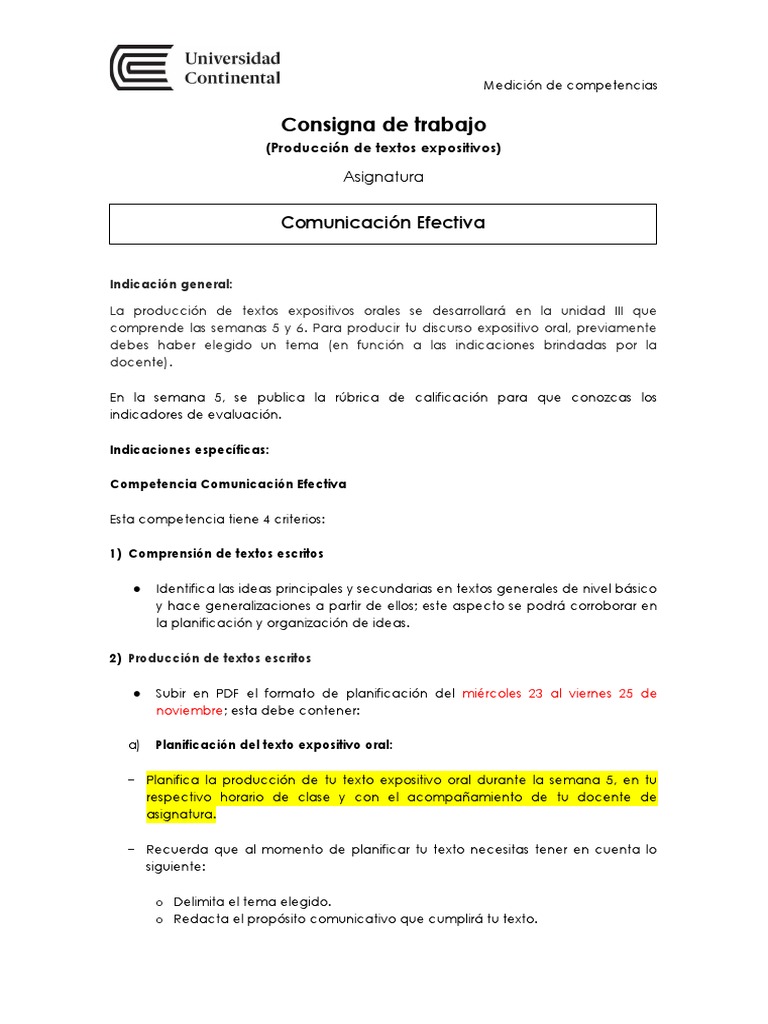 Universidad Continental

Medición de competencias

Consigna de trabajo
(Producción de textos expositivos)

Asignatura

Comunicación Efectiva

Indicación general:

La producción de textos expositivos orales se desarrollará en la unidad III que comprende las semanas 5 y 6. Para producir tu discurso expositivo oral, previamente debes haber elegido un tema (en función a las indicaciones brindadas por la docente).

En la semana 5, se publica la rúbrica de calificación para que conozcas los indicadores de evaluación.

Indicaciones específicas:

Competencia Comunicación Efectiva

Esta competencia tiene 4 criterios:

1) Comprensión de textos escritos

● Identifica las ideas principales y secundarias en textos generales de nivel básico y hace generalizaciones a partir de ellos; este aspecto se podrá corroborar en la planificación y organización de ideas.

2) Producción de textos escritos

● Subir en PDF el formato de planificación del miércoles 23 al viernes 25 de noviembre; esta debe contener:

a) Planificación del texto expositivo oral:

– Planifica la producción de tu texto expositivo oral durante la semana 5, en tu respectivo horario de clase y con el acompañamiento de tu docente de asignatura.

– Recuerda que al momento de planificar tu texto necesitas tener en cuenta lo siguiente:

o Delimita el tema elegido.
o Redacta el propósito comunicativo que cumplirá tu texto.